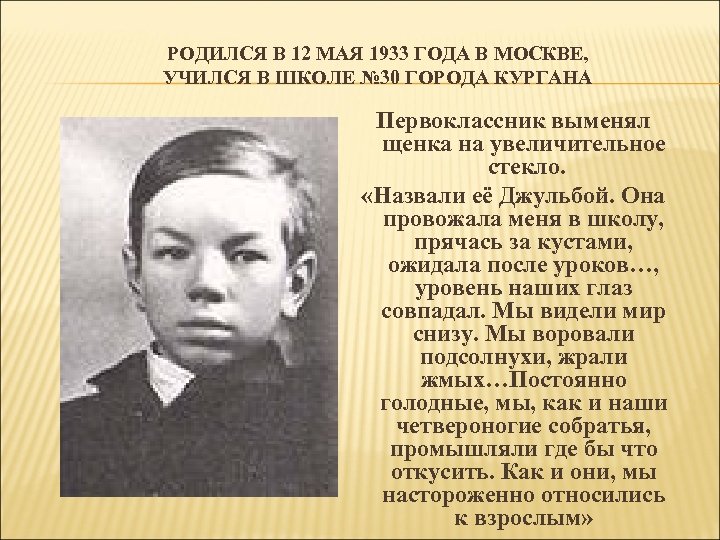 РОДИЛСЯ В 12 МАЯ 1933 ГОДА В МОСКВЕ,
УЧИЛСЯ В ШКОЛЕ №30 ГОРОДА КУРГАНА

Первоклассник выменял щенка на увеличительное стекло.

«Назвали её Джульбой. Она провожала меня в школу, прячась за кустами, ожидала после уроков…, уровень наших глаз совпадал. Мы видели мир снизу. Мы воровали подсолнухи, жрали жмых…Постоянно голодные, мы, как и наши четвероногие собратья, промышляли где бы что откусить. Как и они, мы настороженно относились к взрослым»